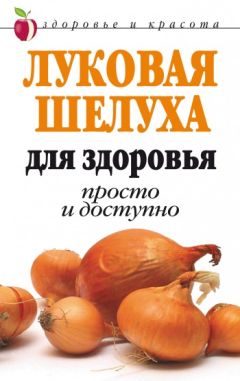 здоровье и красота

ЛУКОВАЯ ШЕЛУХА

для здоровья

просто и доступно